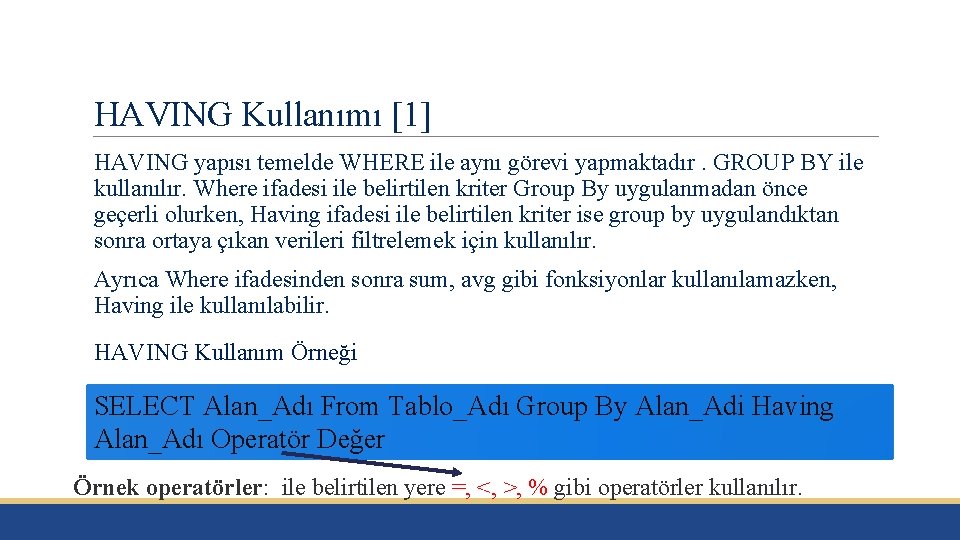 HAVING Kullanımı [1]

HAVING yapısı temelde WHERE ile aynı görevi yapmaktadır . GROUP BY ile kullanılır. Where ifadesi ile belirtilen kriter Group By uygulanmadan önce geçerli olurken, Having ifadesi ile belirtilen kriter ise group by uygulandıktan sonra ortaya çıkan verileri filtrelemek için kullanılır.

Ayrıca Where ifadesinden sonra sum, avg gibi fonksiyonlar kullanılamazken, Having ile kullanılabilir.

HAVING Kullanım Örneği

SELECT Alan_Adı From Tablo_Adı Group By Alan_Adi Having Alan_Adı Operatör Değer

Örnek operatörler: ile belirtilen yere =, <, >, % gibi operatörler kullanılır.